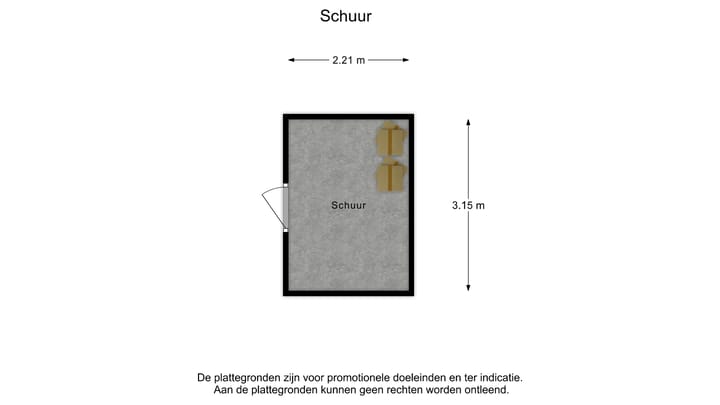 Schuur

2.21 m

Schuur

3.15 m

De plattegronden zijn voor promotionele doeleinden en ter indicatie.
Aan de plattegronden kunnen geen rechten worden ontleend.